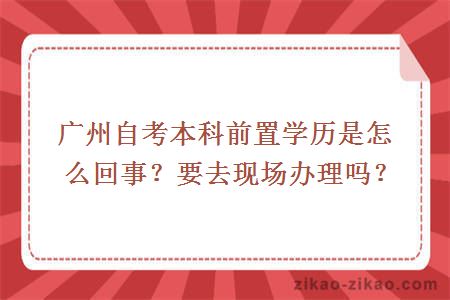 广州自考本科前置学历是怎么回事？要去现场办理吗？

zikao-zikao.com